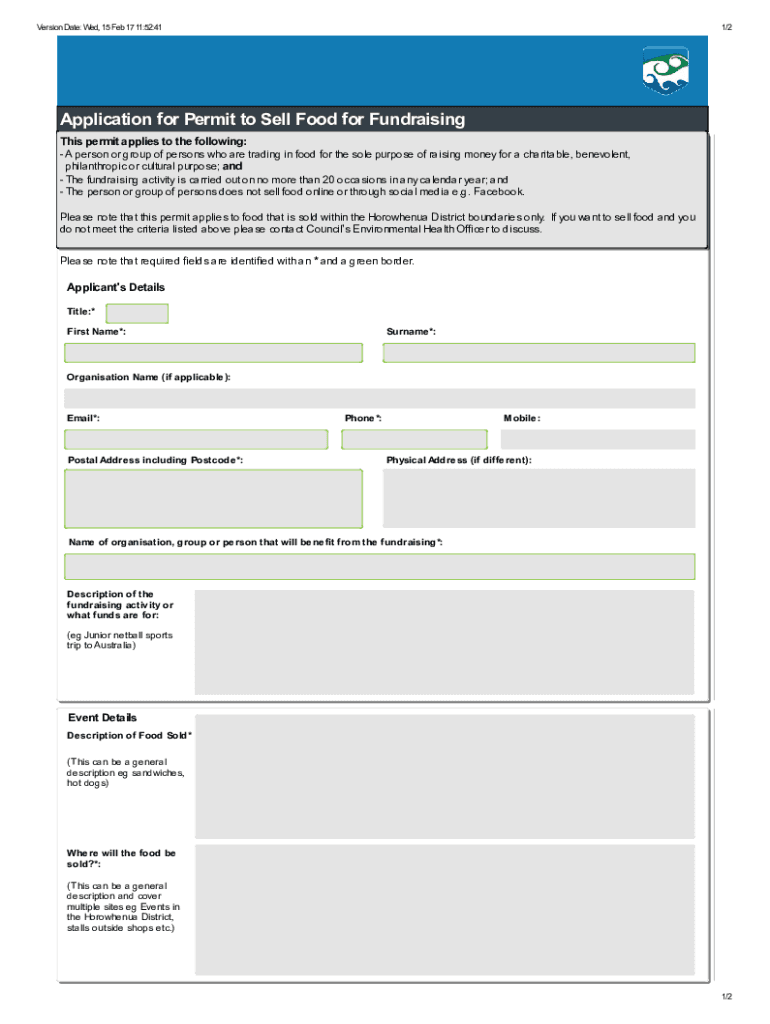 Version Date: Wed, 15 Feb 17 11:52:41

1/2

Application for Permit to Sell Food for Fundraising

This permit applies to the following:
- A person or group of persons who are trading in food for the sole purpose of raising money for a charitable, benevolent, philanthropic or cultural purpose; and
- The fundraising activity is carried out on no more than 20 occasions in any calendar year; and
- The person or group of persons does not sell food online or through social media e.g. Facebook.

Please note that this permit applies to food that is sold within the Horowhenua District boundaries only. If you want to sell food and you do not meet the criteria listed above please contact Council's Environmental Health Officer to discuss.

Please note that required fields are identified with an * and a green border.

Applicant's Details

Title:*

First Name*:

Surname*:

Organisation Name (if applicable):

Email*:

Phone*:

Mobile:

Postal Address including Postcode*:

Physical Address (if different):

Name of organisation, group or person that will benefit from the fundraising*:

Description of the fundraising activity or what funds are for:

(eg Junior netball sports trip to Australia)

Event Details

Description of Food Sold*

(This can be a general description eg sandwiches, hot dogs)

Where will the food be sold?*:

(This can be a general description and cover multiple sites eg Events in the Horowhenua District, stalls outside shops etc.)

1/2